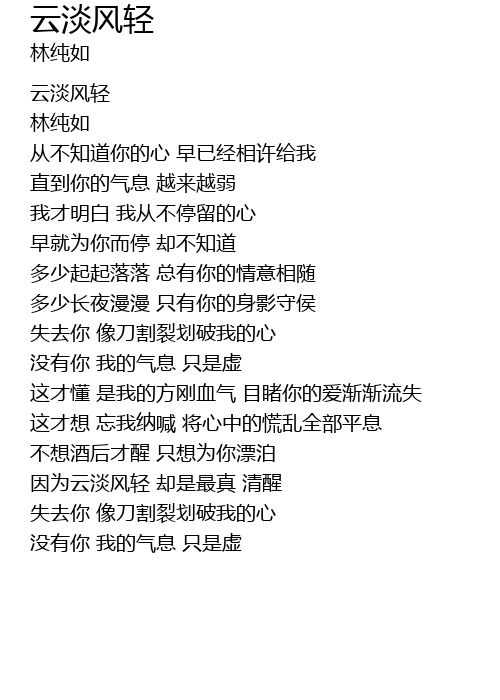 云淡风轻
林纯如

云淡风轻
林纯如
从不知道你的心 早已经相许给我
直到你的气息 越来越弱
我才明白 我从不停留的心
早就为你而停 却不知道
多少起起落落 总有你的情意相随
多少长夜漫漫 只有你的身影守侯
失去你 像刀割裂划破我的心
没有你 我的气息 只是虚
这才懂 是我的方刚血气 目睹你的爱渐渐流失
这才想 忘我纳喊 将心中的慌乱全部平息
不想酒后才醒 只想为你漂泊
因为云淡风轻 却是最真 清醒
失去你 像刀割裂划破我的心
没有你 我的气息 只是虚